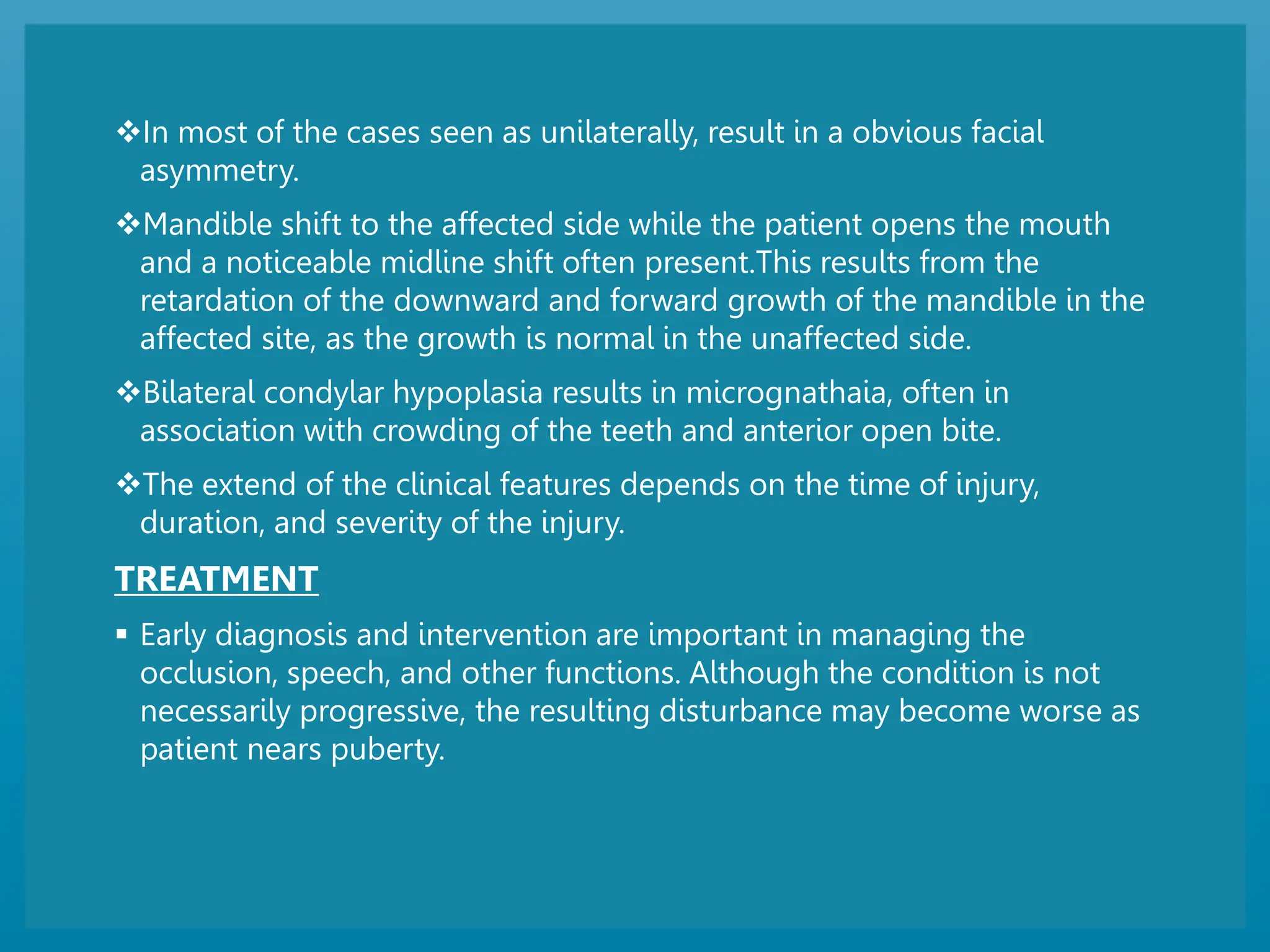 ❖In most of the cases seen as unilaterally, result in a obvious facial asymmetry.

❖Mandible shift to the affected side while the patient opens the mouth and a noticeable midline shift often present.This results from the retardation of the downward and forward growth of the mandible in the affected site, as the growth is normal in the unaffected side.

❖Bilateral condylar hypoplasia results in micrognathaia, often in association with crowding of the teeth and anterior open bite.

❖The extend of the clinical features depends on the time of injury, duration, and severity of the injury.

TREATMENT

▪ Early diagnosis and intervention are important in managing the occlusion, speech, and other functions. Although the condition is not necessarily progressive, the resulting disturbance may become worse as patient nears puberty.